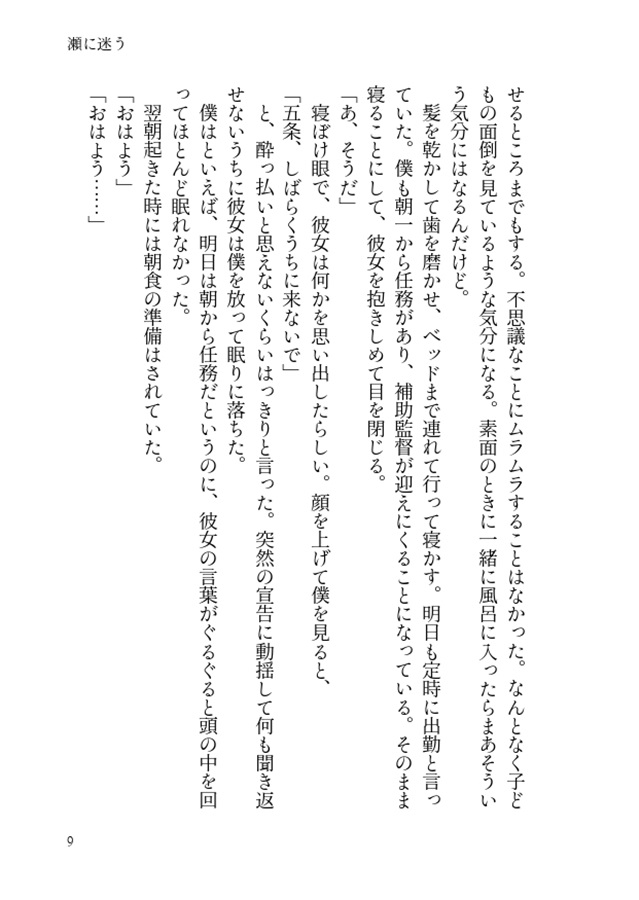 瀬に迷う

せるところまでもする。不思議なことにムラムラすることはなかった。なんとなく子どもの面倒を見ているような気分になる。素面のときに一緒に風呂に入ったらまあそういう気分にはなるんだけど。

髪を乾かして歯を磨かせ、ベッドまで連れて行って寝かす。明日も定時に出勤と言っていた。僕も朝一から任務があり、補助監督が迎えにくることになっている。そのまま寝ることにして、彼女を抱きしめて目を閉じる。

「あ、そうだ」

寝ぼけ眼で、彼女は何かを思い出したらしい。顔を上げて僕を見ると、

「五条、しばらくうちに来ないで」

と、酔っ払いと思えないくらいはっきりと言った。突然の宣告に動揺して何も聞き返せないうちに彼女は僕を放って眠りに落ちた。

僕はといえば、明日は朝から任務だというのに、彼女の言葉がぐるぐると頭の中を回ってほとんど眠れなかった。

翌朝起きた時には朝食の準備はされていた。

「おはよう」

「おはよう……」

9